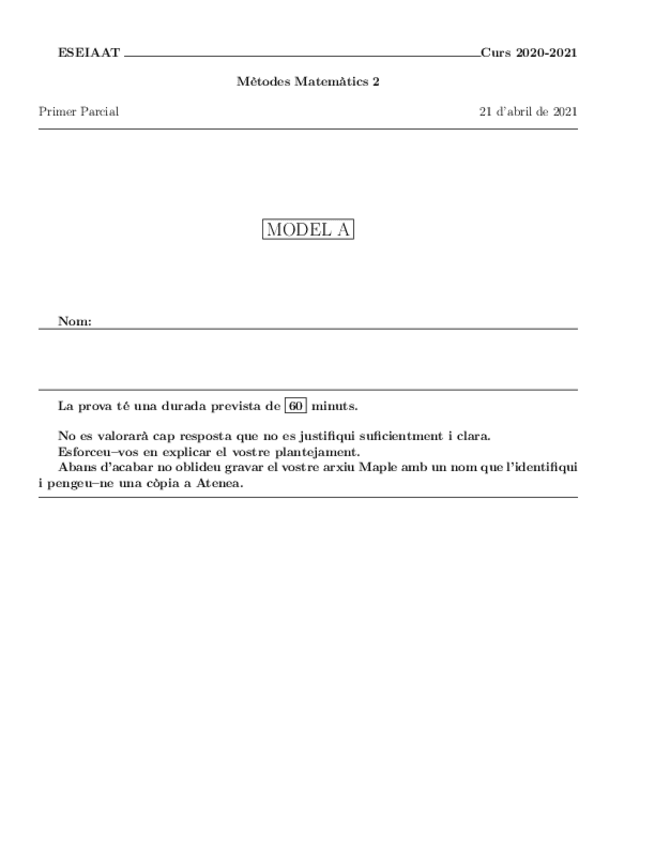 ESEIAAT Curs 2020-2021

Mètodes Matemàtics 2

Primer Parcial 21 d'abril de 2021

MODEL A

Nom:

La prova té una durada prevista de 60 minuts.

No es valorarà cap resposta que no es justifiqui suficientment i clara.
Esforceu–vos en explicar el vostre plantejament.
Abans d'acabar no oblideu gravar el vostre arxiu Maple amb un nom que l'identifiqui i pengeu–ne una còpia a Atenea.